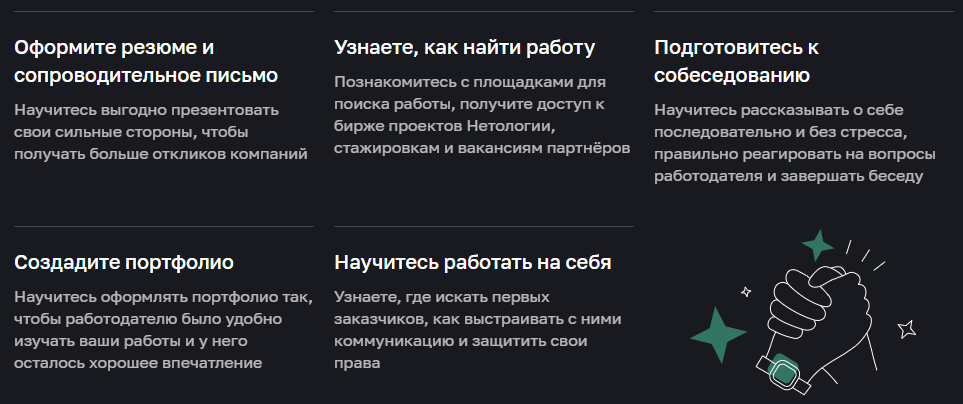 Оформите резюме и сопроводительное письмо

Научитесь выгодно презентовать свои сильные стороны, чтобы получать больше откликов компаний

Узнаете, как найти работу

Познакомитесь с площадками для поиска работы, получите доступ к бирже проектов Нетологии, стажировкам и вакансиям партнёров

Подготовитесь к собеседованию

Научитесь рассказывать о себе последовательно и без стресса, правильно реагировать на вопросы работодателя и завершать беседу

Создадите портфолио

Научитесь оформлять портфолио так, чтобы работодателю было удобно изучать ваши работы и у него осталось хорошее впечатление

Научитесь работать на себя

Узнаете, где искать первых заказчиков, как выстраивать с ними коммуникацию и защитить свои права